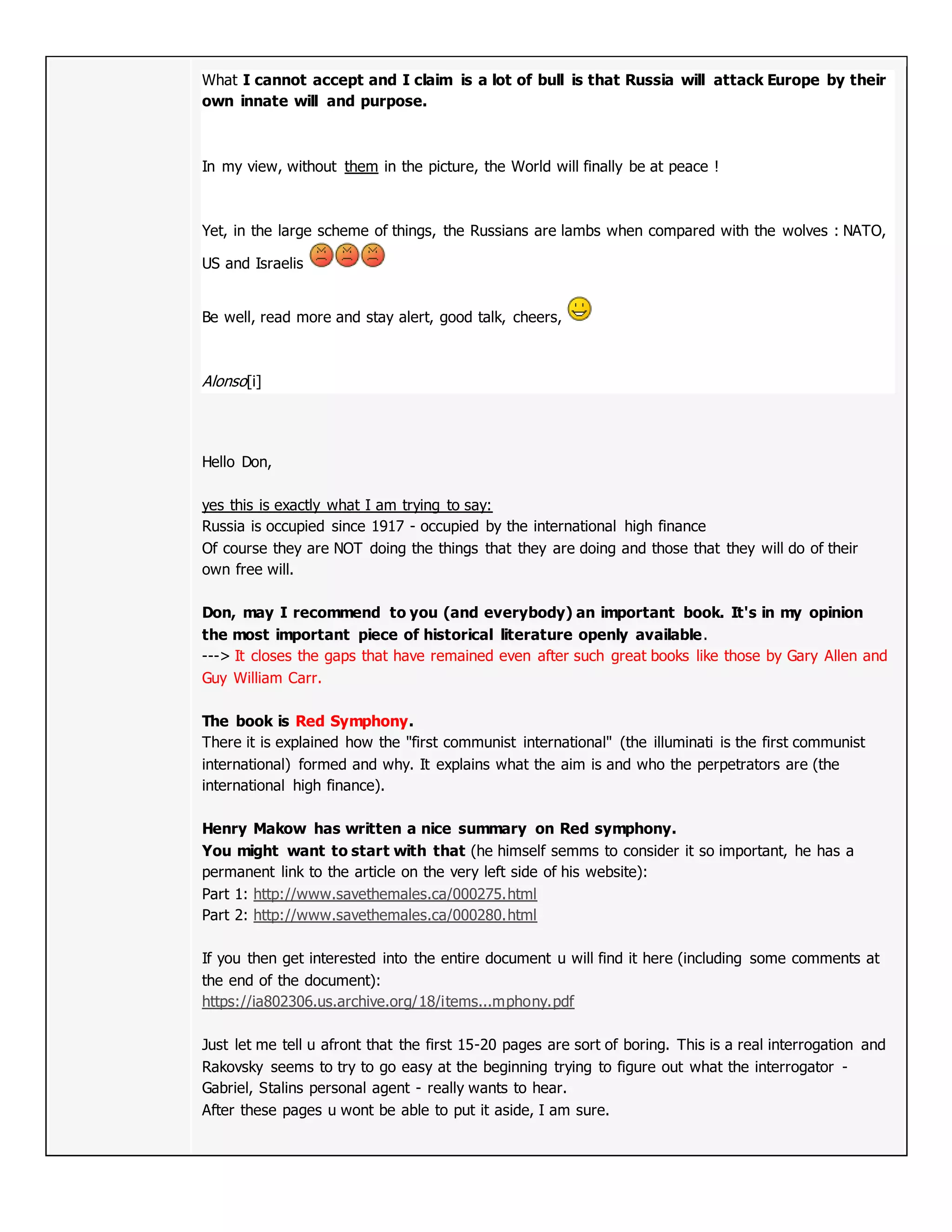 What I cannot accept and I claim is a lot of bull is that Russia will attack Europe by their own innate will and purpose.

In my view, without them in the picture, the World will finally be at peace !

Yet, in the large scheme of things, the Russians are lambs when compared with the wolves : NATO, US and Israelis

Be well, read more and stay alert, good talk, cheers,

Alonso[i]

Hello Don,

yes this is exactly what I am trying to say:
Russia is occupied since 1917 - occupied by the international high finance
Of course they are NOT doing the things that they are doing and those that they will do of their own free will.

Don, may I recommend to you (and everybody) an important book. It's in my opinion the most important piece of historical literature openly available.
---> It closes the gaps that have remained even after such great books like those by Gary Allen and Guy William Carr.

The book is Red Symphony.
There it is explained how the "first communist international" (the illuminati is the first communist international) formed and why. It explains what the aim is and who the perpetrators are (the international high finance).

Henry Makow has written a nice summary on Red symphony.
You might want to start with that (he himself semms to consider it so important, he has a permanent link to the article on the very left side of his website):
Part 1: http://www.savethemales.ca/000275.html
Part 2: http://www.savethemales.ca/000280.html

If you then get interested into the entire document u will find it here (including some comments at the end of the document):
https://ia802306.us.archive.org/18/items...mphony.pdf

Just let me tell u afront that the first 15-20 pages are sort of boring. This is a real interrogation and Rakovsky seems to try to go easy at the beginning trying to figure out what the interrogator - Gabriel, Stalins personal agent - really wants to hear.
After these pages u wont be able to put it aside, I am sure.